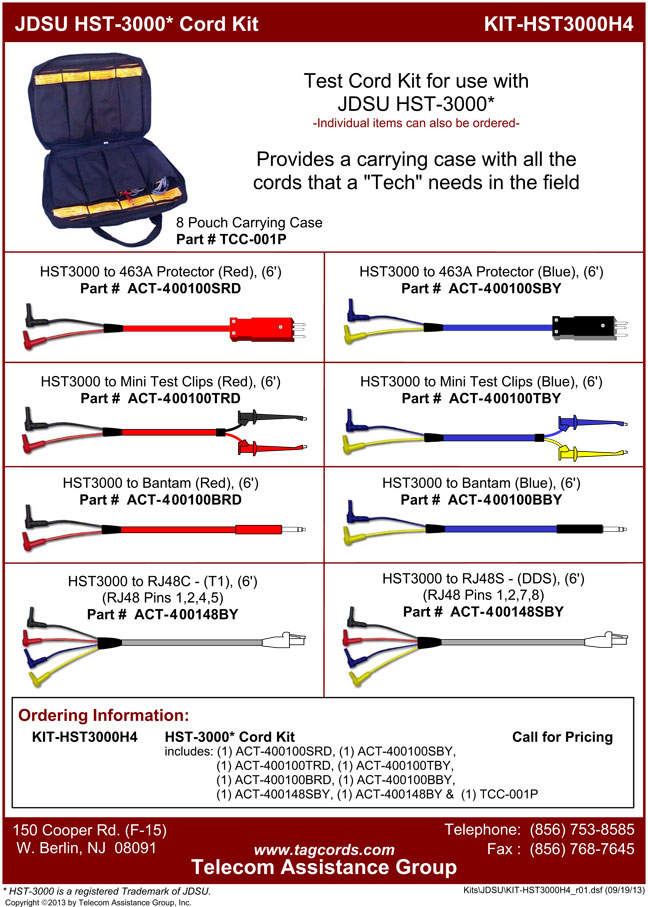 JDSU HST-3000* Cord Kit

KIT-HST3000H4

Test Cord Kit for use with JDSU HST-3000*
-Individual items can also be ordered-

Provides a carrying case with all the cords that a "Tech" needs in the field

8 Pouch Carrying Case
Part # TCC-001P

HST3000 to 463A Protector (Red), (6')
Part # ACT-400100SRD

HST3000 to 463A Protector (Blue), (6')
Part # ACT-400100SBY

HST3000 to Mini Test Clips (Red), (6')
Part # ACT-400100TRD

HST3000 to Mini Test Clips (Blue), (6')
Part # ACT-400100TBY

HST3000 to Bantam (Red), (6')
Part # ACT-400100BRD

HST3000 to Bantam (Blue), (6')
Part # ACT-400100BBY

HST3000 to RJ48C - (T1), (6')
(RJ48 Pins 1,2,4,5)
Part # ACT-400148BY

HST3000 to RJ48S - (DDS), (6')
(RJ48 Pins 1,2,7,8)
Part # ACT-400148SBY

Ordering Information:

KIT-HST3000H4 HST-3000* Cord Kit Call for Pricing
includes: (1) ACT-400100SRD, (1) ACT-400100SBY,
(1) ACT-400100TRD, (1) ACT-400100TBY,
(1) ACT-400100BRD, (1) ACT-400100BBY,
(1) ACT-400148SBY, (1) ACT-400148BY & (1) TCC-001P

150 Cooper Rd. (F-15)
W. Berlin, NJ 08091

www.tagcords.com
Telecom Assistance Group

Telephone: (856) 753-8585
Fax : (856) 768-7645

* HST-3000 is a registered Trademark of JDSU.
Copyright ©2013 by Telecom Assistance Group, Inc.

Kits\JDSU\KIT-HST3000H4_r01.dsf (09/19/13)